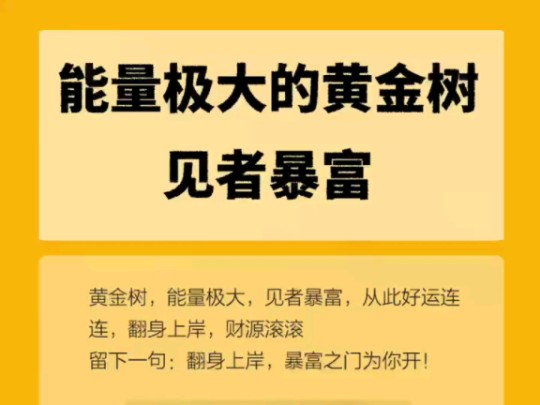 能量极大的黄金树
见者暴富

黄金树，能量极大，见者暴富，从此好运连连，翻身上岸，财源滚滚
留下一句：翻身上岸，暴富之门为你开！